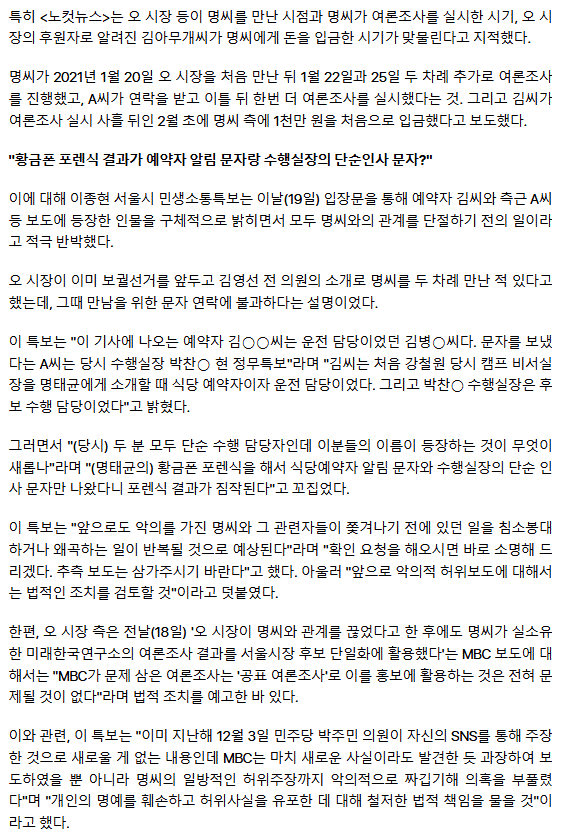 특히 <노컷뉴스>는 오 시장 등이 명씨를 만난 시점과 명씨가 여론조사를 실시한 시기, 오 시장의 후원자로 알려진 김아무개씨가 명씨에게 돈을 입금한 시기가 맞물린다고 지적했다.

명씨가 2021년 1월 20일 오 시장을 처음 만난 뒤 1월 22일과 25일 두 차례 추가로 여론조사를 진행했고, A씨가 연락을 받고 이틀 뒤 한번 더 여론조사를 실시했다는 것. 그리고 김씨가 여론조사 실시 사흘 뒤인 2월 초에 명씨 측에 1천만 원을 처음으로 입금했다고 보도했다.

"황금폰 포렌식 결과가 예약자 알림 문자랑 수행실장의 단순인사 문자?"

이에 대해 이종현 서울시 민생소통특보는 이날(19일) 입장문을 통해 예약자 김씨와 측근 A씨 등 보도에 등장한 인물을 구체적으로 밝히면서 모두 명씨와의 관계를 단절하기 전의 일이라고 적극 반박했다.

오 시장이 이미 보궐선거를 앞두고 김영선 전 의원의 소개로 명씨를 두 차례 만난 적 있다고 했는데, 그때 만남을 위한 문자 연락에 불과하다는 설명이었다.

이 특보는 "이 기사에 나오는 예약자 김○○씨는 운전 담당이었던 김병○씨다. 문자를 보냈다는 A씨는 당시 수행실장 박찬○ 현 정무특보"라며 "김씨는 처음 강철원 당시 캠프 비서실장을 명태균에게 소개할 때 식당 예약자이자 운전 담당이었다. 그리고 박찬○ 수행실장은 후보 수행 담당이었다"고 밝혔다.

그러면서 "(당시) 두 분 모두 단순 수행 담당자인데 이분들의 이름이 등장하는 것이 무엇이 새롭나"라며 "(명태균의) 황금폰 포렌식을 해서 식당예약자 알림 문자와 수행실장의 단순 인사 문자만 나왔다니 포렌식 결과가 짐작된다"고 꼬집었다.

이 특보는 "앞으로도 악의를 가진 명씨와 그 관련자들이 쫓겨나기 전에 있던 일을 침소봉대하거나 왜곡하는 일이 반복될 것으로 예상된다"라며 "확인 요청을 해오시면 바로 소명해 드리겠다. 추측 보도는 삼가주시기 바란다"고 했다. 아울러 "앞으로 악의적 허위보도에 대해서는 법적인 조치를 검토할 것"이라고 덧붙였다.

한편, 오 시장 측은 전날(18일) '오 시장이 명씨와 관계를 끊었다고 한 후에도 명씨가 실소유한 미래한국연구소의 여론조사 결과를 서울시장 후보 단일화에 활용했다'는 MBC 보도에 대해서는 "MBC가 문제 삼은 여론조사는 '공표 여론조사'로 이를 홍보에 활용하는 것은 전혀 문제될 것이 없다"라며 법적 조치를 예고한 바 있다.

이와 관련, 이 특보는 "이미 지난해 12월 3일 민주당 박주민 의원이 자신의 SNS를 통해 주장한 것으로 새로울 게 없는 내용인데 MBC는 마치 새로운 사실이라도 발견한 듯 과장하여 보도하였을 뿐 아니라 명씨의 일방적인 허위주장까지 악의적으로 짜깁기해 의혹을 부풀렸다"며 "개인의 명예를 훼손하고 허위사실을 유포한 데 대해 철저한 법적 책임을 물을 것"이라고 했다.